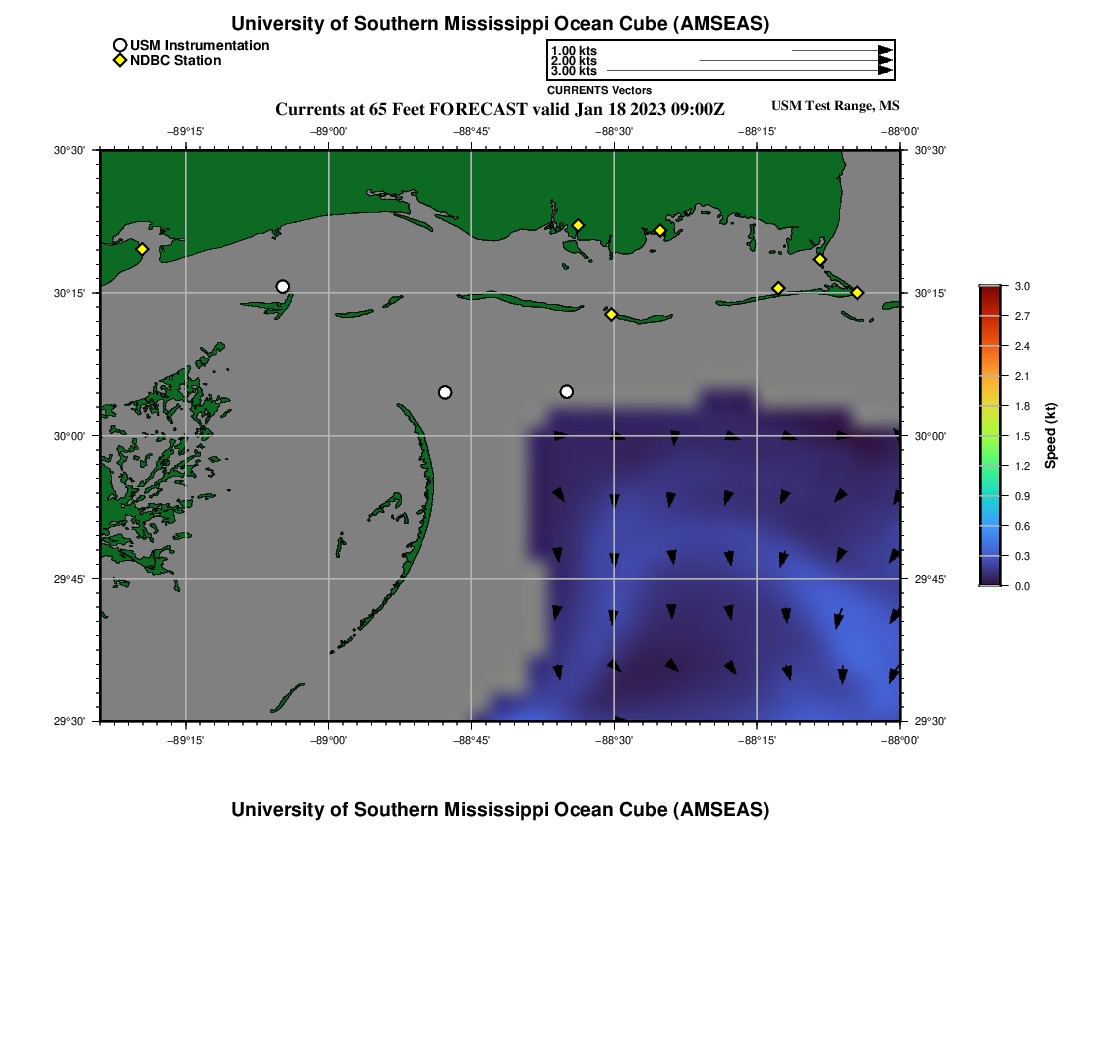 University of Southern Mississippi Ocean Cube (AMSEAS)

USM Instrumentation
NDBC Station

1.00 kts
2.00 kts
3.00 kts
CURRENTS Vectors

Currents at 65 Feet FORECAST valid Jan 18 2023 09:00Z

USM Test Range, MS

−89°15' −89°00' −88°45' −88°30' −88°15' −88°00'

30°30' 30°15' 30°00' 29°45' 29°30'

30°30' 30°15' 30°00' 29°45' 29°30'

−89°15' −89°00' −88°45' −88°30' −88°15' −88°00'

3.0
2.7
2.4
2.1
1.8
1.5
1.2
0.9
0.6
0.3
0.0
Speed (kt)

University of Southern Mississippi Ocean Cube (AMSEAS)